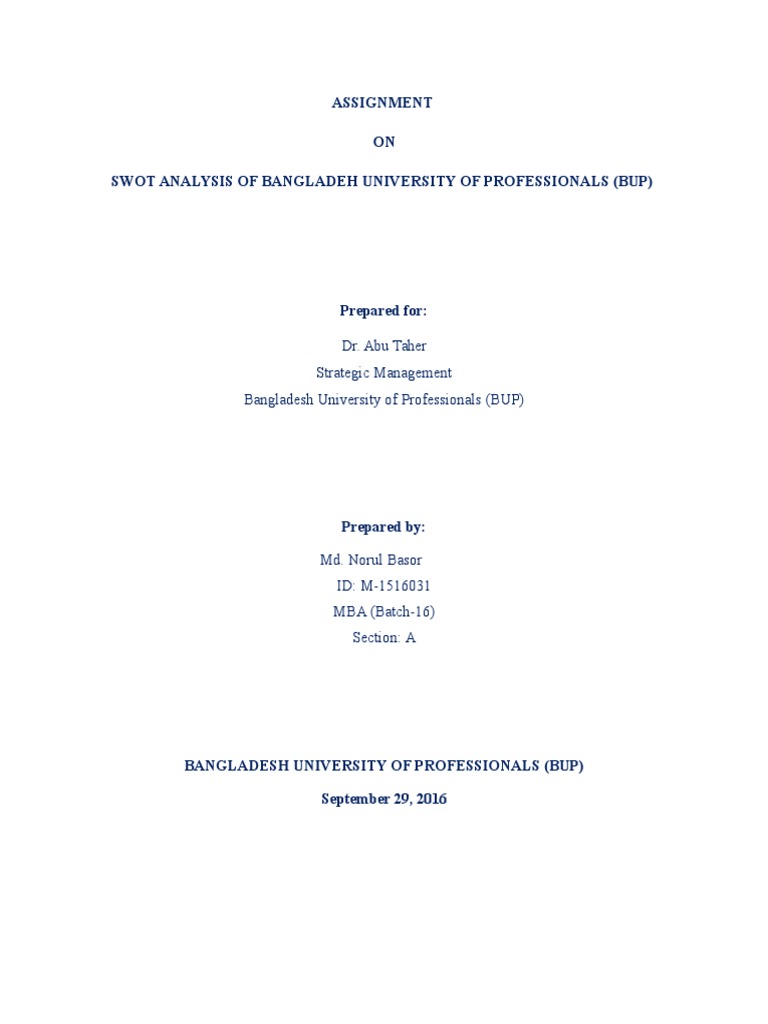 ASSIGNMENT

ON

SWOT ANALYSIS OF BANGLADEH UNIVERSITY OF PROFESSIONALS (BUP)

Prepared for:

Dr. Abu Taher

Strategic Management

Bangladesh University of Professionals (BUP)

Prepared by:

Md. Norul Basor

ID: M-1516031

MBA (Batch-16)

Section: A

BANGLADESH UNIVERSITY OF PROFESSIONALS (BUP)

September 29, 2016